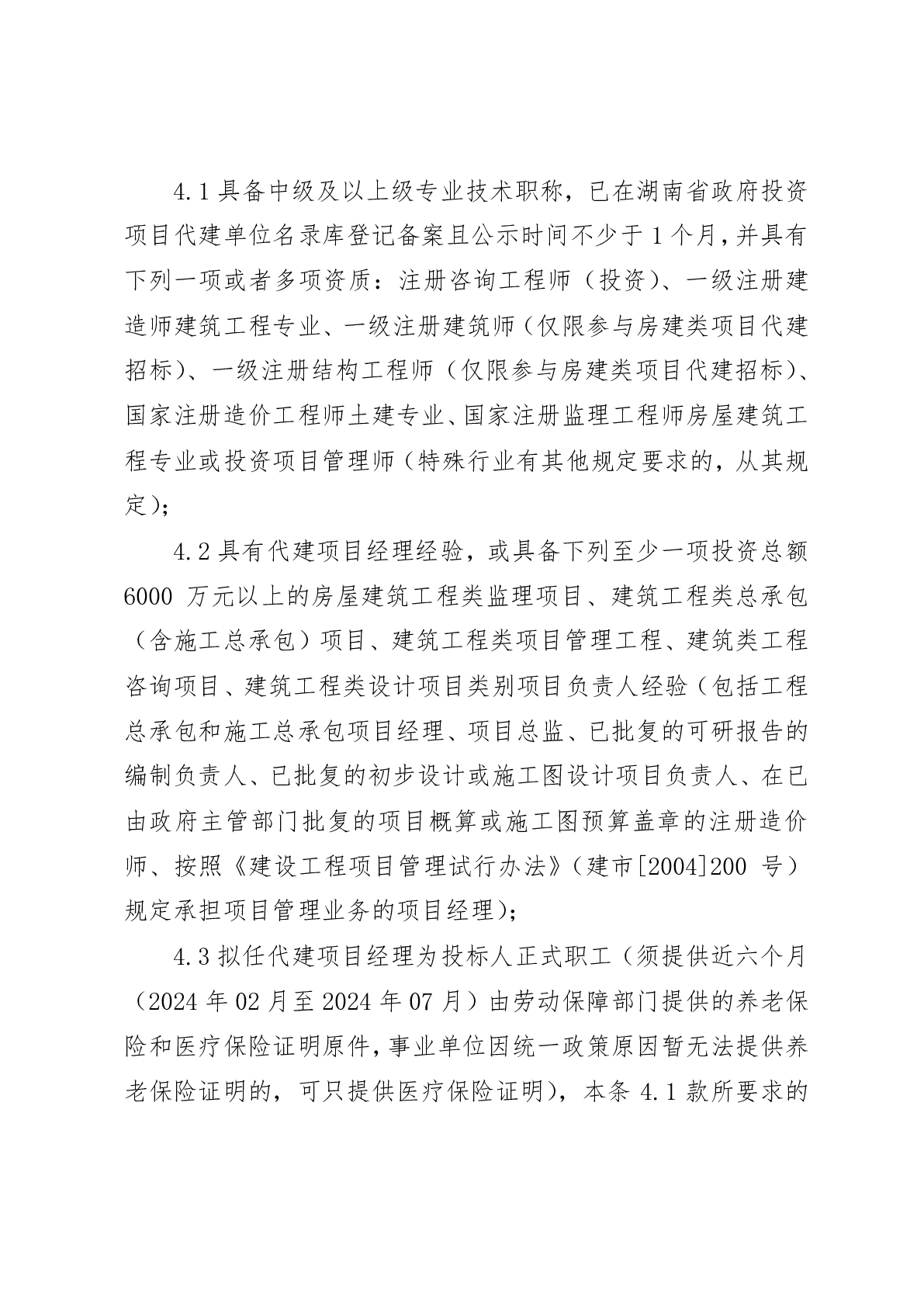 4.1 具备中级及以上级专业技术职称，已在湖南省政府投资项目代建单位名录库登记备案且公示时间不少于 1 个月，并具有下列一项或者多项资质：注册咨询工程师（投资）、一级注册建造师建筑工程专业、一级注册建筑师（仅限参与房建类项目代建招标）、一级注册结构工程师（仅限参与房建类项目代建招标）、国家注册造价工程师土建专业、国家注册监理工程师房屋建筑工程专业或投资项目管理师（特殊行业有其他规定要求的，从其规定）；

4.2 具有代建项目经理经验，或具备下列至少一项投资总额 6000 万元以上的房屋建筑工程类监理项目、建筑工程类总承包（含施工总承包）项目、建筑工程类项目管理工程、建筑类工程咨询项目、建筑工程类设计项目类别项目负责人经验（包括工程总承包和施工总承包项目经理、项目总监、已批复的可研报告的编制负责人、已批复的初步设计或施工图设计项目负责人、在已由政府主管部门批复的项目概算或施工图预算盖章的注册造价师、按照《建设工程项目管理试行办法》（建市[2004]200 号）规定承担项目管理业务的项目经理）；

4.3 拟任代建项目经理为投标人正式职工（须提供近六个月（2024 年 02 月至 2024 年 07 月）由劳动保障部门提供的养老保险和医疗保险证明原件，事业单位因统一政策原因暂无法提供养老保险证明的，可只提供医疗保险证明），本条 4.1 款所要求的